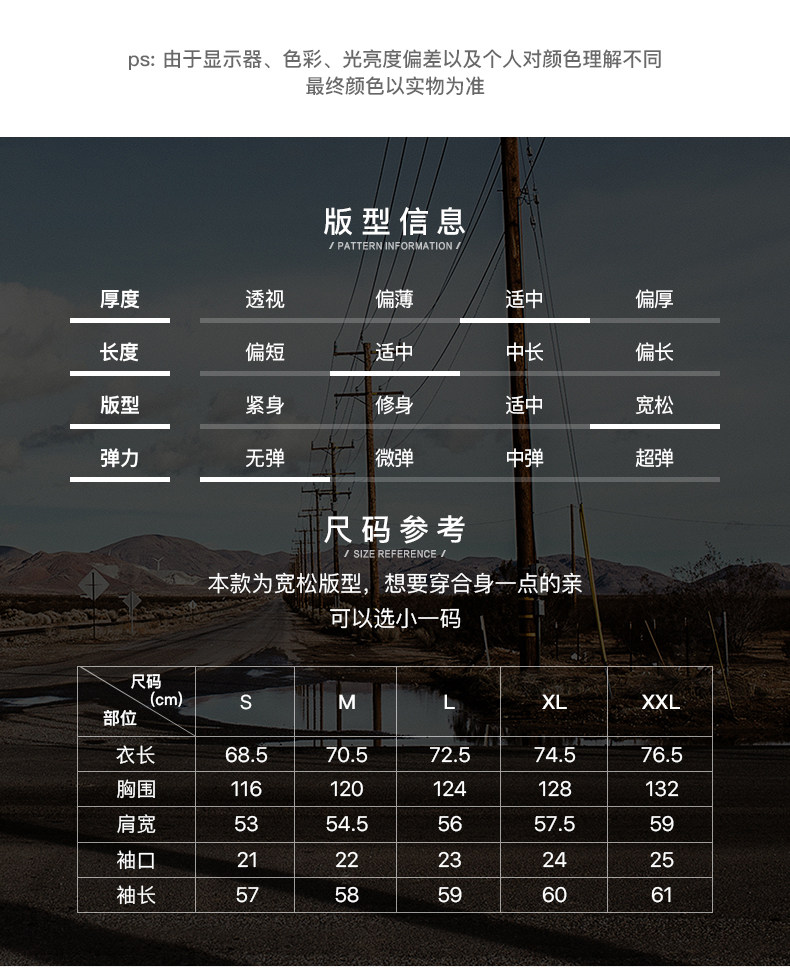 ps: 由于显示器、色彩、光亮度偏差以及个人对颜色理解不同
最终颜色以实物为准

版型信息
/ PATTERN INFORMATION /

| 厚度 | 透视 | 偏薄 | 适中 | 偏厚 |
|---|---|---|---|---|
| 长度 | 偏短 | 适中 | 中长 | 偏长 |
| 版型 | 紧身 | 修身 | 适中 | 宽松 |
| 弹力 | 无弹 | 微弹 | 中弹 | 超弹 |

尺码参考
/ SIZE REFERENCE /

本款为宽松版型，想要穿合身一点的亲
可以选小一码

| 尺码 (cm) 部位 | S | M | L | XL | XXL |
|---|---|---|---|---|---|
| 衣长 | 68.5 | 70.5 | 72.5 | 74.5 | 76.5 |
| 胸围 | 116 | 120 | 124 | 128 | 132 |
| 肩宽 | 53 | 54.5 | 56 | 57.5 | 59 |
| 袖口 | 21 | 22 | 23 | 24 | 25 |
| 袖长 | 57 | 58 | 59 | 60 | 61 |